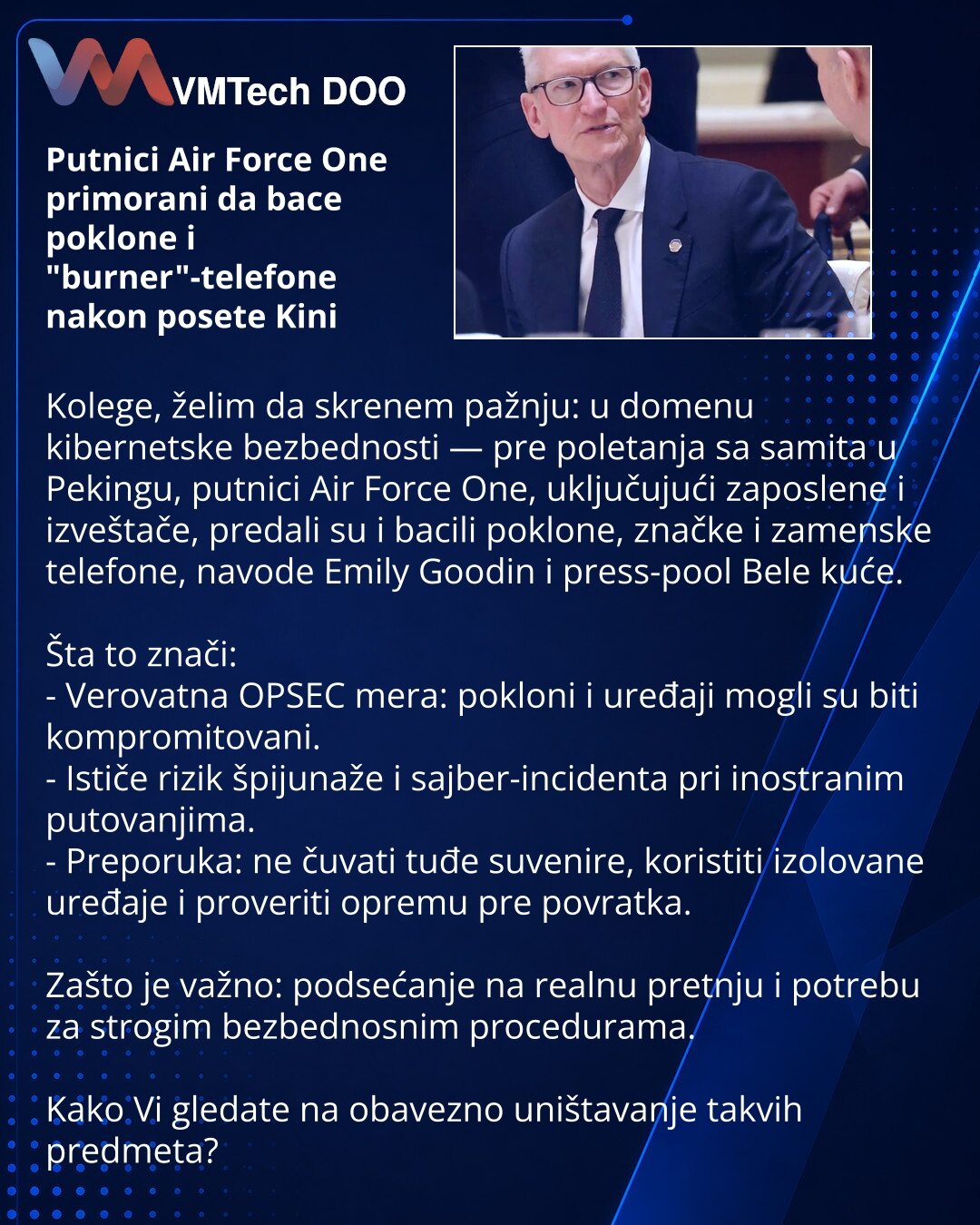 VMTech DOO

Putnici Air Force One primorani da bace poklone i "burner"-telefone nakon posete Kini

Kolege, želim da skrenem pažnju: u domenu kibernetske bezbednosti — pre poletanja sa samita u Pekingu, putnici Air Force One, uključujući zaposlene i izveštače, predali su i bacili poklone, značke i zamenske telefone, navode Emily Goodin i press-pool Bele kuće.

Šta to znači:
- Verovatna OPSEC mera: pokloni i uređaji mogli su biti kompromitovani.
- Ističe rizik špijunaže i sajber-incidenta pri inostranim putovanjima.
- Preporuka: ne čuvati tuđe suvenire, koristiti izolovane uređaje i proveriti opremu pre povratka.

Zašto je važno: podsećanje na realnu pretnju i potrebu za strogim bezbednosnim procedurama.

Kako Vi gledate na obavezno uništavanje takvih predmeta?